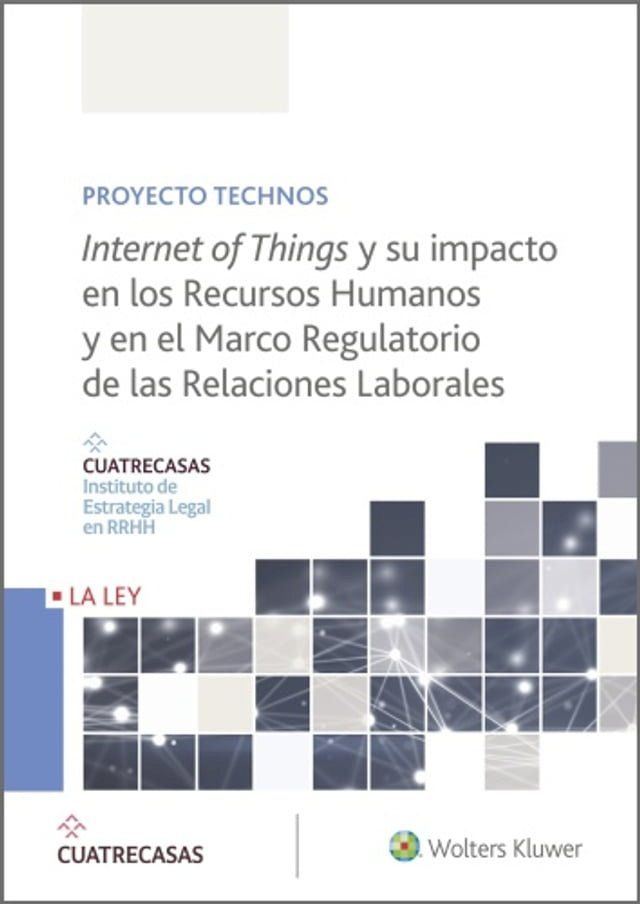 PROYECTO TECHNOS

Internet of Things y su impacto en los Recursos Humanos y en el Marco Regulatorio de las Relaciones Laborales

CUATRECASAS
Instituto de Estrategia Legal en RRHH

LA LEY

CUATRECASAS

Wolters Kluwer